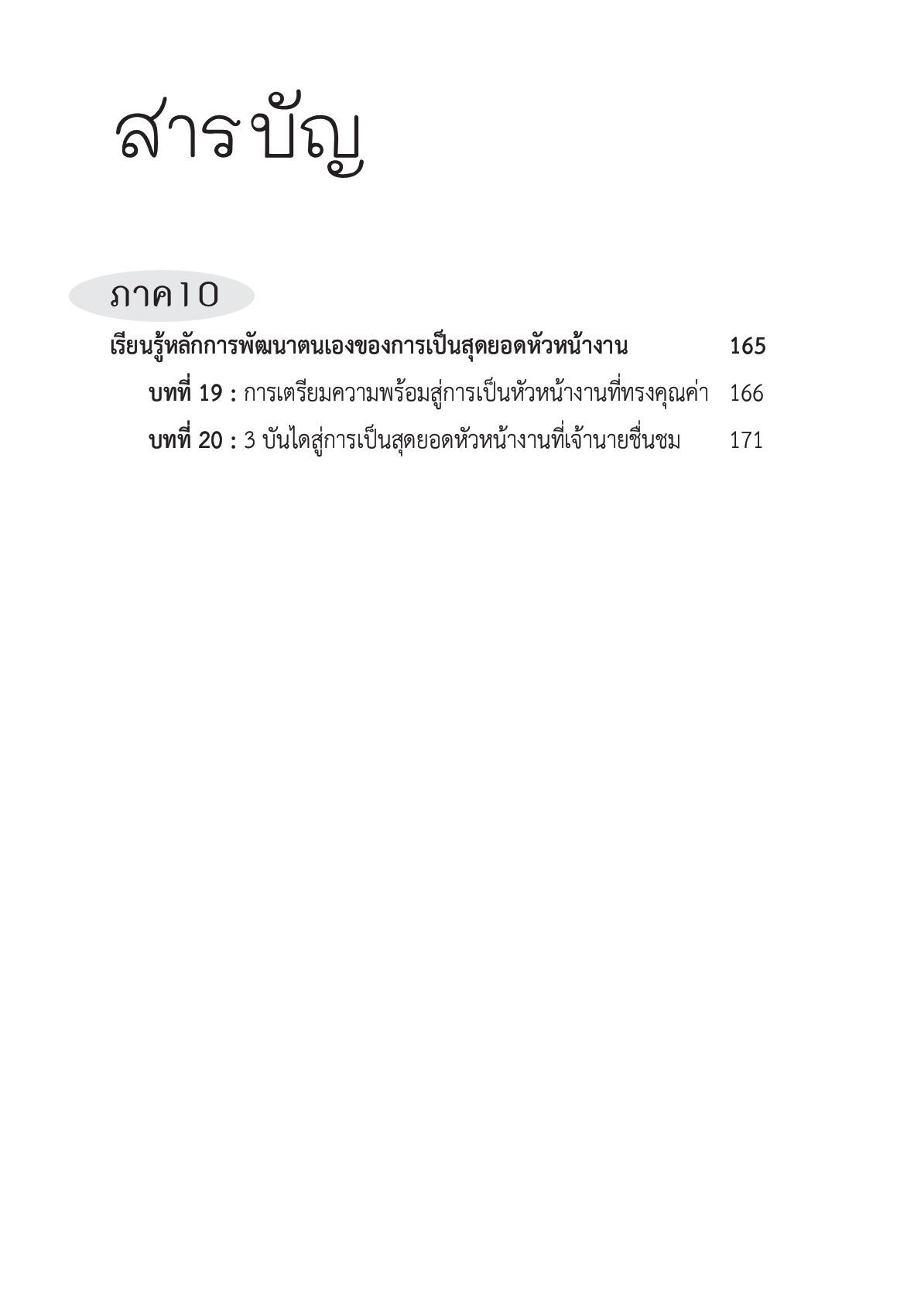 สารบัญ

ภาค10

เรียนรู้หลักการพัฒนาตนเองของการเป็นสุดยอดหัวหน้างาน 165

บทที่ 19 : การเตรียมความพร้อมสู่การเป็นหัวหน้างานที่ทรงคุณค่า 166

บทที่ 20 : 3 บันไดสู่การเป็นสุดยอดหัวหน้างานที่เจ้านายชื่นชม 171